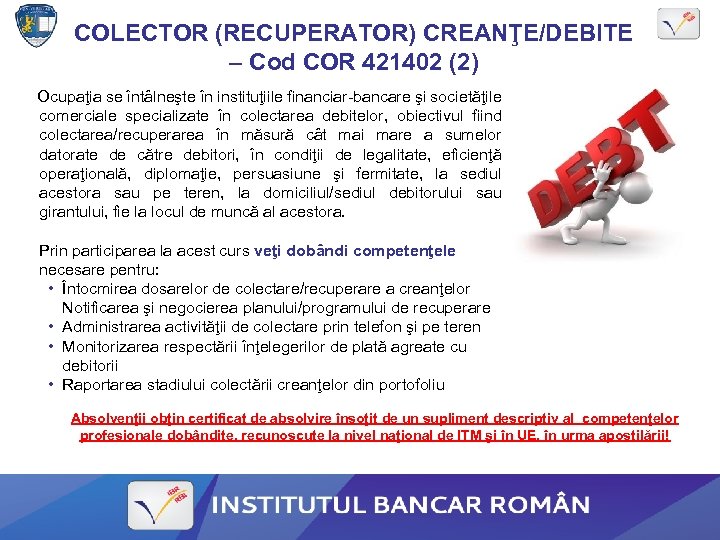 COLECTOR (RECUPERATOR) CREANŢE/DEBITE – Cod COR 421402 (2)

Ocupaţia se întâlneşte în instituţiile financiar-bancare şi societăţile comerciale specializate în colectarea debitelor, obiectivul fiind colectarea/recuperarea în măsură cât mai mare a sumelor datorate de către debitori, în condiţii de legalitate, eficienţă operaţională, diplomaţie, persuasiune şi fermitate, la sediul acestora sau pe teren, la domiciliul/sediul debitorului sau girantului, fie la locul de muncă al acestora.

DEBT

Prin participarea la acest curs veţi dobândi competenţele necesare pentru:
• Întocmirea dosarelor de colectare/recuperare a creanţelor Notificarea şi negocierea planului/programului de recuperare
• Administrarea activităţii de colectare prin telefon şi pe teren
• Monitorizarea respectării înţelegerilor de plată agreate cu debitorii
• Raportarea stadiului colectării creanţelor din portofoliu

Absolvenţii obţin certificat de absolvire însoţit de un supliment descriptiv al competenţelor profesionale dobândite, recunoscute la nivel naţional de ITM şi în UE, în urma apostilării!

INSTITUTUL BANCAR ROMÂN